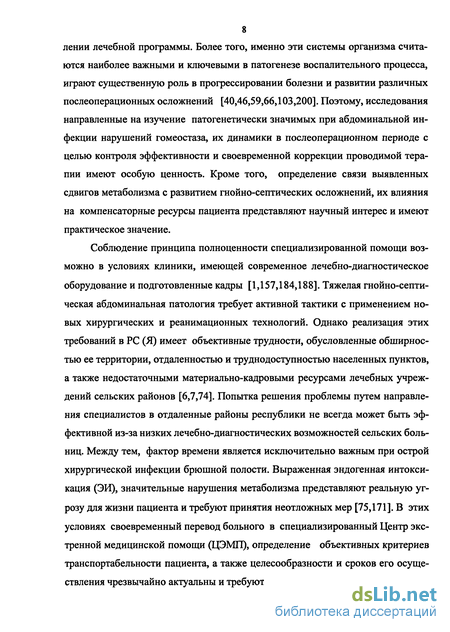 8

лении лечебной программы. Более того, именно эти системы организма считаются наиболее важными и ключевыми в патогенезе воспалительного процесса, играют существенную роль в прогрессировании болезни и развитии различных послеоперационных осложнений [40,46,59,66,103,200]. Поэтому, исследования направленные на изучение патогенетически значимых при абдоминальной инфекции нарушений гомеостаза, их динамики в послеоперационном периоде с целью контроля эффективности и своевременной коррекции проводимой терапии имеют особую ценность. Кроме того, определение связи выявленных сдвигов метаболизма с развитием гнойно-септических осложнений, их влияния на компенсаторные ресурсы пациента представляют научный интерес и имеют практическое значение.

Соблюдение принципа полноценности специализированной помощи возможно в условиях клиники, имеющей современное лечебно-диагностическое оборудование и подготовленные кадры [1,157,184,188]. Тяжелая гнойно-септическая абдоминальная патология требует активной тактики с применением новых хирургических и реанимационных технологий. Однако реализация этих требований в РС (Я) имеет объективные трудности, обусловленные обширностью ее территории, отдаленностью и труднодоступностью населенных пунктов, а также недостаточными материально-кадровыми ресурсами лечебных учреждений сельских районов [6,7,74]. Попытка решения проблемы путем направления специалистов в отдаленные районы республики не всегда может быть эффективной из-за низких лечебно-диагностических возможностей сельских больниц. Между тем, фактор времени является исключительно важным при острой хирургической инфекции брюшной полости. Выраженная эндогенная интоксикация (ЭИ), значительные нарушения метаболизма представляют реальную угрозу для жизни пациента и требуют принятия неотложных мер [75,171]. В этих условиях своевременный перевод больного в специализированный Центр экстренной медицинской помощи (ЦЭМП), определение объективных критериев транспортабельности пациента, а также целесообразности и сроков его осуществления чрезвычайно актуальны и требуют

dsLib.net
библиотека диссертаций